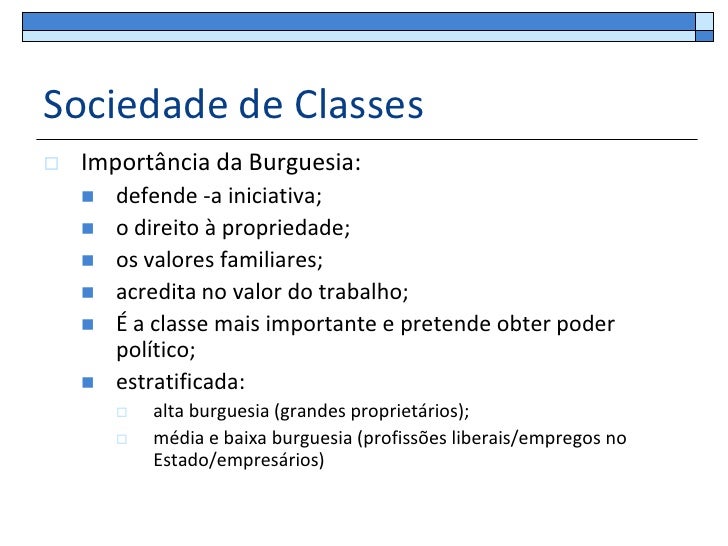 Sociedade de Classes

Importância da Burguesia:

defende -a iniciativa;

o direito à propriedade;

os valores familiares;

acredita no valor do trabalho;

É a classe mais importante e pretende obter poder político;

estratificada:

alta burguesia (grandes proprietários);

média e baixa burguesia (profissões liberais/empregos no Estado/empresários)